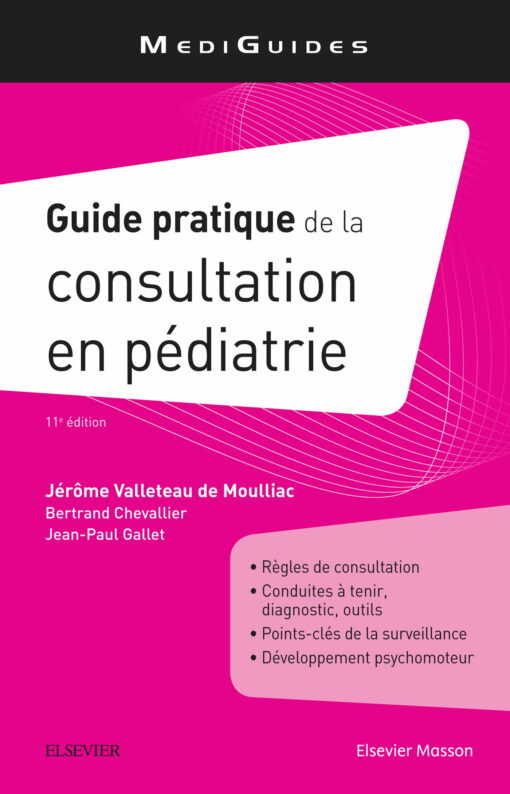 MEDIGUIDES

Guide pratique de la consultation en pédiatrie

11e édition

Jérôme Valleteau de Moulliac
Bertrand Chevallier
Jean-Paul Gallet

• Règles de consultation
• Conduites à tenir, diagnostic, outils
• Points-clés de la surveillance
• Développement psychomoteur

ELSEVIER

Elsevier Masson